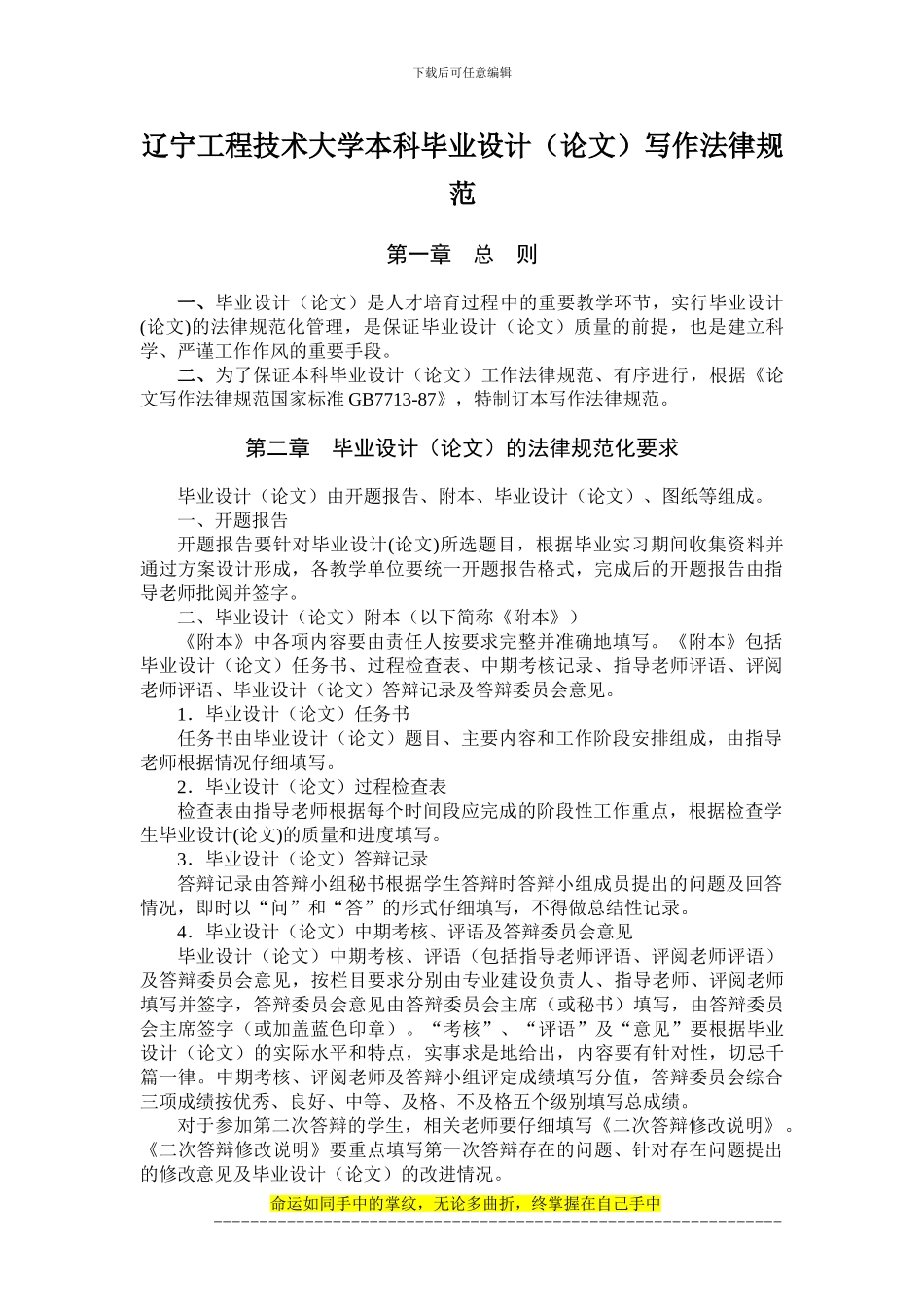 下载后可任意编辑

辽宁工程技术大学本科毕业设计（论文）写作法律规范

第一章 总 则

一、毕业设计（论文）是人才培育过程中的重要教学环节，实行毕业设计(论文)的法律规范化管理，是保证毕业设计（论文）质量的前提，也是建立科学、严谨工作作风的重要手段。

二、为了保证本科毕业设计（论文）工作法律规范、有序进行，根据《论文写作法律规范国家标准 GB7713-87》，特制订本写作法律规范。

第二章 毕业设计（论文）的法律规范化要求

毕业设计（论文）由开题报告、附本、毕业设计（论文）、图纸等组成。

一、开题报告

开题报告要针对毕业设计(论文)所选题目，根据毕业实习期间收集资料并通过方案设计形成，各教学单位要统一开题报告格式，完成后的开题报告由指导老师批阅并签字。

二、毕业设计（论文）附本（以下简称《附本》）

《附本》中各项内容要由责任人按要求完整并准确地填写。《附本》包括毕业设计（论文）任务书、过程检查表、中期考核记录、指导老师评语、评阅老师评语、毕业设计（论文）答辩记录及答辩委员会意见。

1．毕业设计（论文）任务书

任务书由毕业设计（论文）题目、主要内容和工作阶段安排组成，由指导老师根据情况仔细填写。

2．毕业设计（论文）过程检查表

检查表由指导老师根据每个时间段应完成的阶段性工作重点，根据检查学生毕业设计(论文)的质量和进度填写。

3．毕业设计（论文）答辩记录

答辩记录由答辩小组秘书根据学生答辩时答辩小组成员提出的问题及回答情况，即时以“问”和“答”的形式仔细填写，不得做总结性记录。

4．毕业设计（论文）中期考核、评语及答辩委员会意见

毕业设计（论文）中期考核、评语（包括指导老师评语、评阅老师评语）及答辩委员会意见，按栏目要求分别由专业建设负责人、指导老师、评阅老师填写并签字，答辩委员会意见由答辩委员会主席（或秘书）填写，由答辩委员会主席签字（或加盖蓝色印章）。“考核”、“评语”及“意见”要根据毕业设计（论文）的实际水平和特点，实事求是地给出，内容要有针对性，切忌千篇一律。中期考核、评阅老师及答辩小组评定成绩填写分值，答辩委员会综合三项成绩按优秀、良好、中等、及格、不及格五个级别填写总成绩。

对于参加第二次答辩的学生，相关老师要仔细填写《二次答辩修改说明》。《二次答辩修改说明》要重点填写第一次答辩存在的问题、针对存在问题提出的修改意见及毕业设计（论文）的改进情况。

命运如同手中的掌纹，无论多曲折，终掌握在自己手中
==============================================================